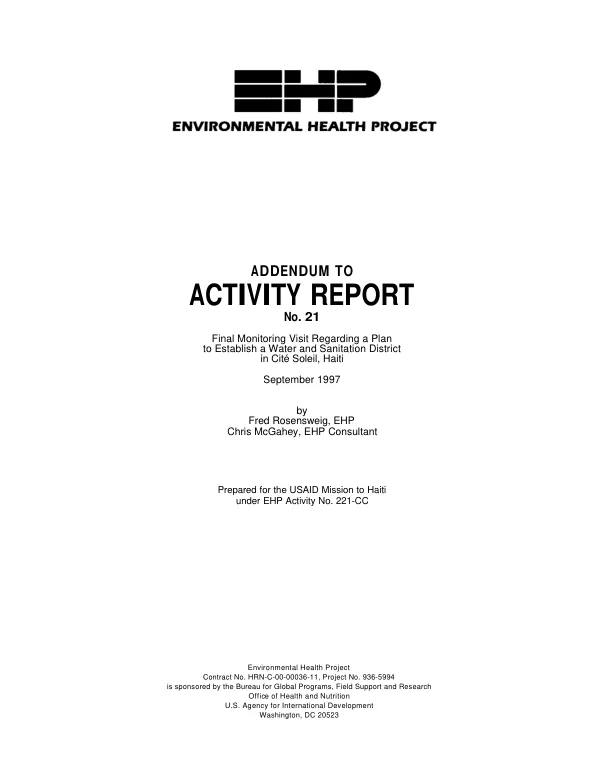 EHP
ENVIRONMENTAL HEALTH PROJECT

ADDENDUM TO
ACTIVITY REPORT
No. 21

Final Monitoring Visit Regarding a Plan to Establish a Water and Sanitation District in Cité Soleil, Haiti

September 1997

by
Fred Rosensweig, EHP
Chris McGahey, EHP Consultant

Prepared for the USAID Mission to Haiti under EHP Activity No. 221-CC

Environmental Health Project
Contract No. HRN-C-00-00036-11, Project No. 936-5994
is sponsored by the Bureau for Global Programs, Field Support and Research
Office of Health and Nutrition
U.S. Agency for International Development
Washington, DC 20523